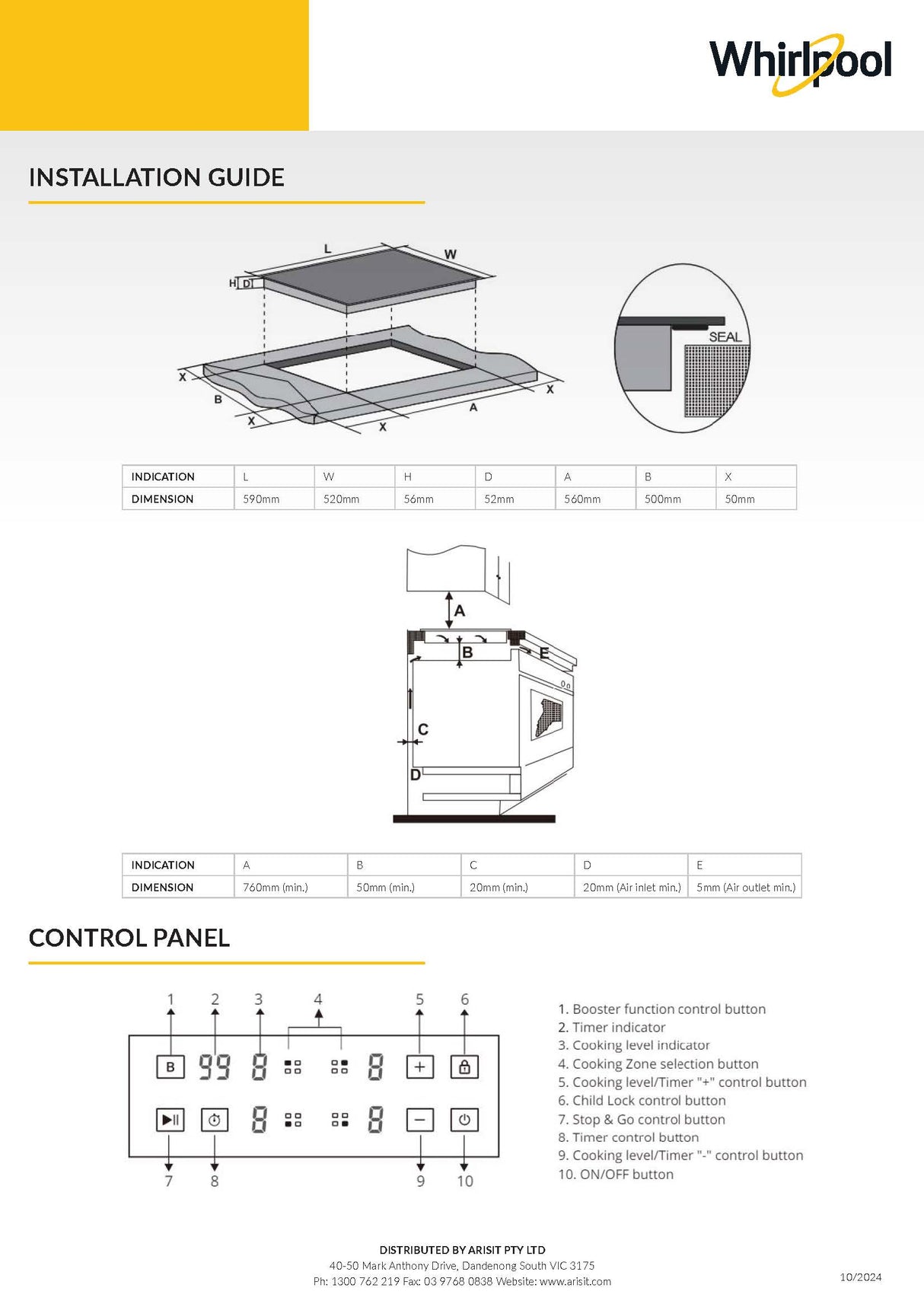 Whirlpool

INSTALLATION GUIDE

L
W
H
D
X
B
X
X
A
X
SEAL

| INDICATION | L | W | H | D | A | B | X |
|---|---|---|---|---|---|---|---|
| DIMENSION | 590mm | 520mm | 56mm | 52mm | 560mm | 500mm | 50mm |

A
B
E
C
D

| INDICATION | A | B | C | D | E |
|---|---|---|---|---|---|
| DIMENSION | 760mm (min.) | 50mm (min.) | 20mm (min.) | 20mm (Air inlet min.) | 5mm (Air outlet min.) |

CONTROL PANEL

1 2 3 4 5 6
B 99 8 8 +
8 8 −
7 8 9 10

1. Booster function control button
2. Timer indicator
3. Cooking level indicator
4. Cooking Zone selection button
5. Cooking level/Timer "+" control button
6. Child Lock control button
7. Stop & Go control button
8. Timer control button
9. Cooking level/Timer "-" control button
10. ON/OFF button

DISTRIBUTED BY ARISIT PTY LTD
40-50 Mark Anthony Drive, Dandenong South VIC 3175
Ph: 1300 762 219 Fax: 03 9768 0838 Website: www.arisit.com

10/2024